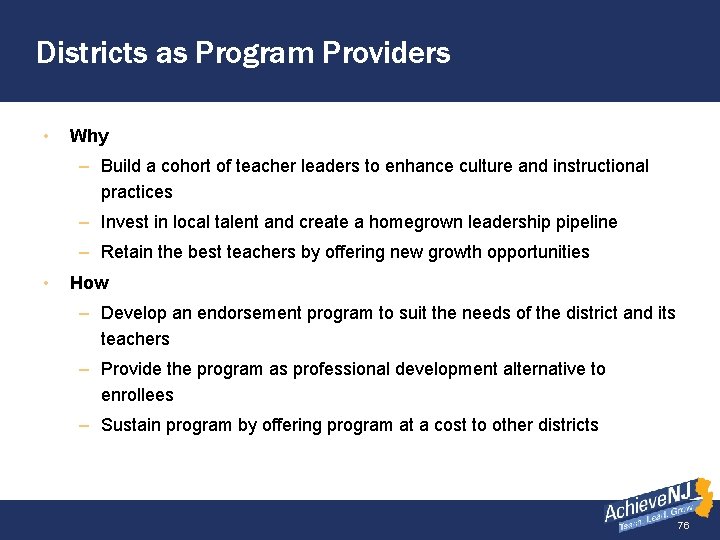 Districts as Program Providers

• Why
 – Build a cohort of teacher leaders to enhance culture and instructional practices
 – Invest in local talent and create a homegrown leadership pipeline
 – Retain the best teachers by offering new growth opportunities
• How
 – Develop an endorsement program to suit the needs of the district and its teachers
 – Provide the program as professional development alternative to enrollees
 – Sustain program by offering program at a cost to other districts

AchieveNJ
Teach. Lead. Grow.
76